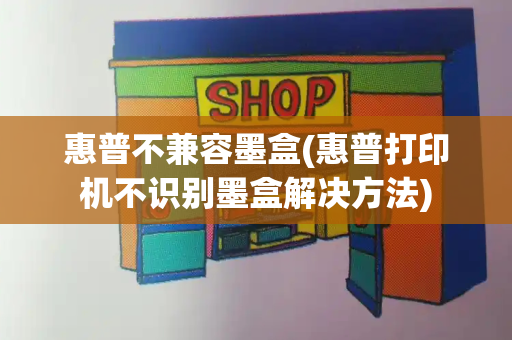 SHOP

惠普不兼容墨盒(惠普打印机不识别墨盒解决方法)